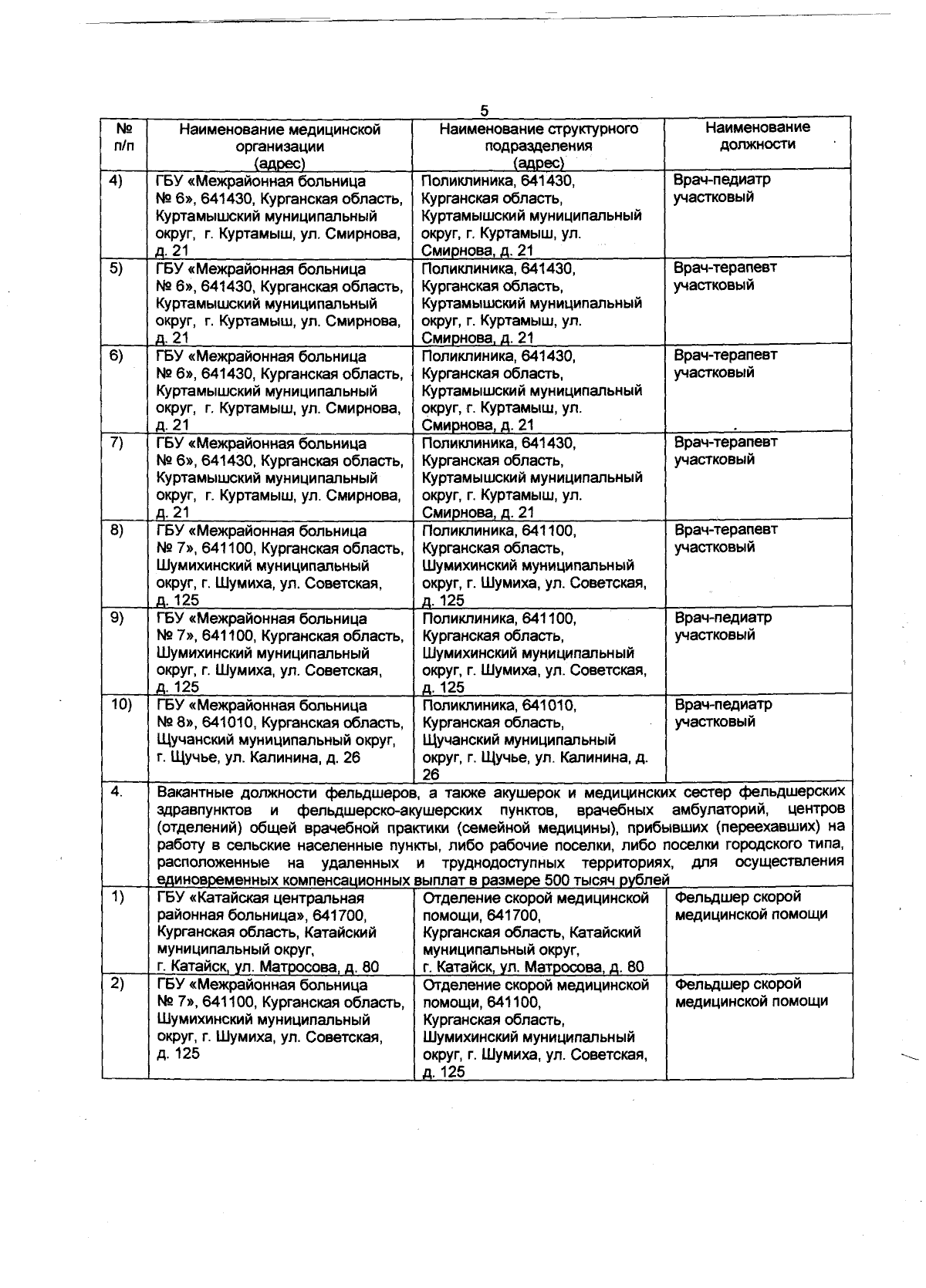 5

| № п/п | Наименование медицинской организации (адрес) | Наименование структурного подразделения (адрес) | Наименование должности |
|---|---|---|---|
| 4) | ГБУ «Межрайонная больница № 6», 641430, Курганская область, Куртамышский муниципальный округ, г. Куртамыш, ул. Смирнова, д. 21 | Поликлиника, 641430, Курганская область, Куртамышский муниципальный округ, г. Куртамыш, ул. Смирнова, д. 21 | Врач-педиатр участковый |
| 5) | ГБУ «Межрайонная больница № 6», 641430, Курганская область, Куртамышский муниципальный округ, г. Куртамыш, ул. Смирнова, д. 21 | Поликлиника, 641430, Курганская область, Куртамышский муниципальный округ, г. Куртамыш, ул. Смирнова, д. 21 | Врач-терапевт участковый |
| 6) | ГБУ «Межрайонная больница № 6», 641430, Курганская область, Куртамышский муниципальный округ, г. Куртамыш, ул. Смирнова, д. 21 | Поликлиника, 641430, Курганская область, Куртамышский муниципальный округ, г. Куртамыш, ул. Смирнова, д. 21 | Врач-терапевт участковый |
| 7) | ГБУ «Межрайонная больница № 6», 641430, Курганская область, Куртамышский муниципальный округ, г. Куртамыш, ул. Смирнова, д. 21 | Поликлиника, 641430, Курганская область, Куртамышский муниципальный округ, г. Куртамыш, ул. Смирнова, д. 21 | Врач-терапевт участковый |
| 8) | ГБУ «Межрайонная больница № 7», 641100, Курганская область, Шумихинский муниципальный округ, г. Шумиха, ул. Советская, д. 125 | Поликлиника, 641100, Курганская область, Шумихинский муниципальный округ, г. Шумиха, ул. Советская, д. 125 | Врач-терапевт участковый |
| 9) | ГБУ «Межрайонная больница № 7», 641100, Курганская область, Шумихинский муниципальный округ, г. Шумиха, ул. Советская, д. 125 | Поликлиника, 641100, Курганская область, Шумихинский муниципальный округ, г. Шумиха, ул. Советская, д. 125 | Врач-педиатр участковый |
| 10) | ГБУ «Межрайонная больница № 8», 641010, Курганская область, Щучанский муниципальный округ, г. Щучье, ул. Калинина, д. 26 | Поликлиника, 641010, Курганская область, Щучанский муниципальный округ, г. Щучье, ул. Калинина, д. 26 | Врач-педиатр участковый |
| 4. | Вакантные должности фельдшеров, а также акушерок и медицинских сестер фельдшерских здравпунктов и фельдшерско-акушерских пунктов, врачебных амбулаторий, центров (отделений) общей врачебной практики (семейной медицины), прибывших (переехавших) на работу в сельские населенные пункты, либо рабочие поселки, либо поселки городского типа, расположенные на удаленных и труднодоступных территориях, для осуществления единовременных компенсационных выплат в размере 500 тысяч рублей | | |
| 1) | ГБУ «Катайская центральная районная больница», 641700, Курганская область, Катайский муниципальный округ, г. Катайск, ул. Матросова, д. 80 | Отделение скорой медицинской помощи, 641700, Курганская область, Катайский муниципальный округ, г. Катайск, ул. Матросова, д. 80 | Фельдшер скорой медицинской помощи |
| 2) | ГБУ «Межрайонная больница № 7», 641100, Курганская область, Шумихинский муниципальный округ, г. Шумиха, ул. Советская, д. 125 | Отделение скорой медицинской помощи, 641100, Курганская область, Шумихинский муниципальный округ, г. Шумиха, ул. Советская, д. 125 | Фельдшер скорой медицинской помощи |